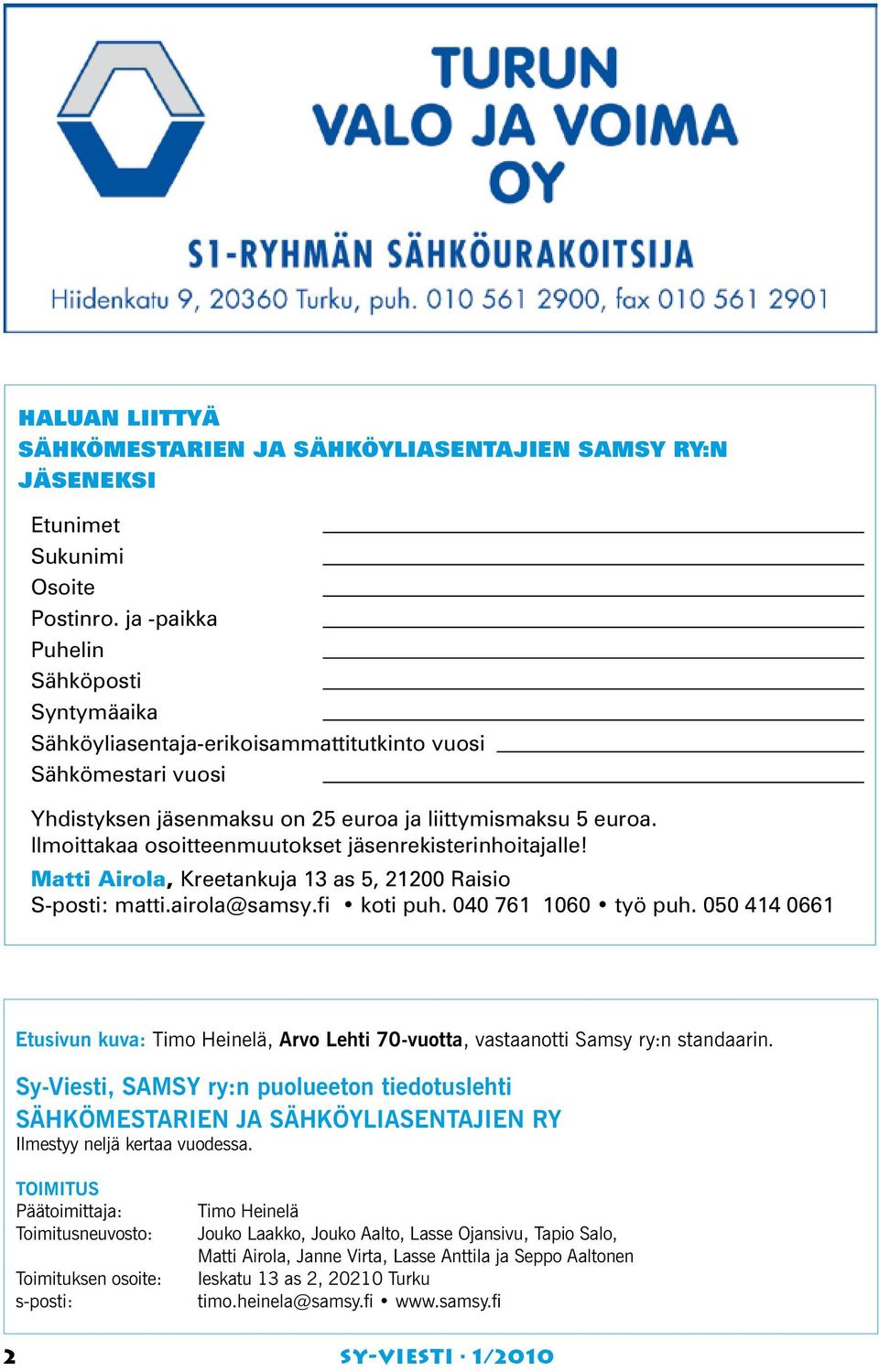 TURUN
VALO JA VOIMA
OY

S1-RYHMÄN SÄHKÖURAKOITSIJA
Hiidenkatu 9, 20360 Turku, puh. 010 561 2900, fax 010 561 2901

HALUAN LIITTYÄ
SÄHKÖMESTARIEN JA SÄHKÖYLIASENTAJIEN SAMSY RY:N JÄSENEKSI

Etunimet
Sukunimi
Osoite
Postinro. ja -paikka
Puhelin
Sähköposti
Syntymäaika
Sähköyliasentaja-erikoisammattitutkinto vuosi
Sähkömestari vuosi

Yhdistyksen jäsenmaksu on 25 euroa ja liittymismaksu 5 euroa.
Ilmoittakaa osoitteenmuutokset jäsenrekisterinhoitajalle!
Matti Airola, Kreetankuja 13 as 5, 21200 Raisio
S-posti: matti.airola@samsy.fi • koti puh. 040 761 1060 • työ puh. 050 414 0661

Etusivun kuva: Timo Heinelä, Arvo Lehti 70-vuotta, vastaanotti Samsy ry:n standaarin.

Sy-Viesti, SAMSY ry:n puolueeton tiedotuslehti
SÄHKÖMESTARIEN JA SÄHKÖYLIASENTAJIEN RY
Ilmestyy neljä kertaa vuodessa.

TOIMITUS
Päätoimittaja: Timo Heinelä
Toimitusneuvosto: Jouko Laakko, Jouko Aalto, Lasse Ojansivu, Tapio Salo, Matti Airola, Janne Virta, Lasse Anttila ja Seppo Aaltonen
Toimituksen osoite: Ieskatu 13 as 2, 20210 Turku
s-posti: timo.heinela@samsy.fi • www.samsy.fi

2 SY-VIESTI · 1/2010